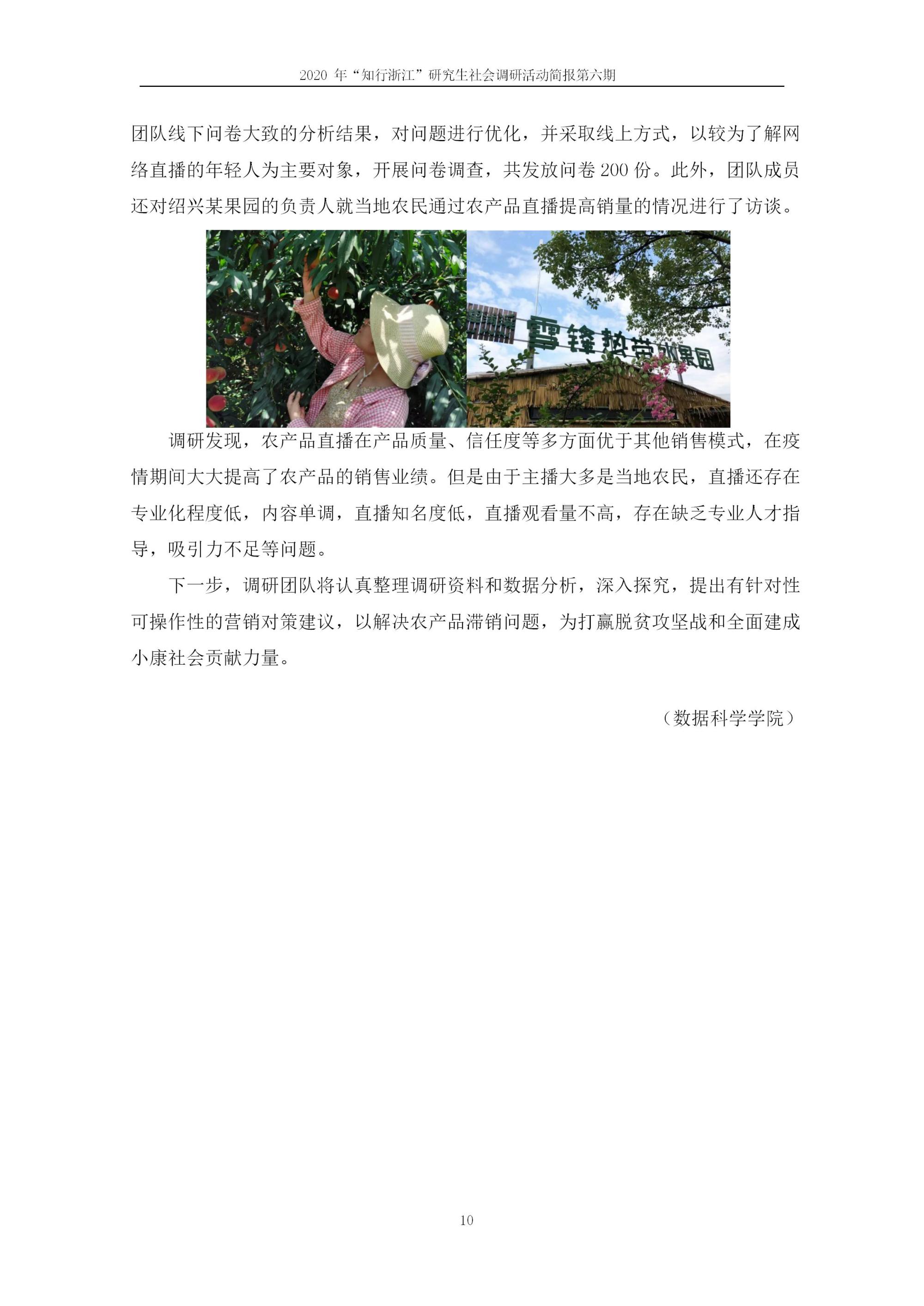 2020年“知行浙江”研究生社会调研活动简报第六期

团队线下问卷大致的分析结果，对问题进行优化，并采取线上方式，以较为了解网络直播的年轻人为主要对象，开展问卷调查，共发放问卷200份。此外，团队成员还对绍兴某果园的负责人就当地农民通过农产品直播提高销量的情况进行了访谈。

雪锋热带水果园

调研发现，农产品直播在产品质量、信任度等多方面优于其他销售模式，在疫情期间大大提高了农产品的销售业绩。但是由于主播大多是当地农民，直播还存在专业化程度低，内容单调，直播知名度低，直播观看量不高，存在缺乏专业人才指导，吸引力不足等问题。

下一步，调研团队将认真整理调研资料和数据分析，深入探究，提出有针对性可操作性的营销对策建议，以解决农产品滞销问题，为打赢脱贫攻坚战和全面建成小康社会贡献力量。

（数据科学学院）

10